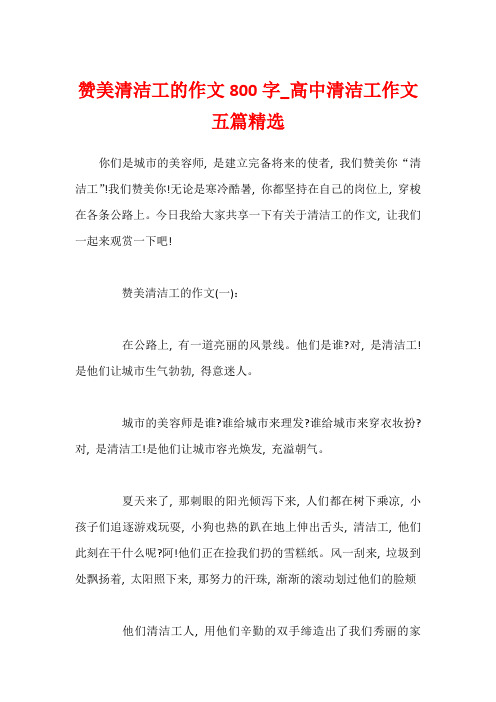 赞美清洁工的作文 800 字_高中清洁工作文五篇精选

你们是城市的美容师，是建立完备将来的使者，我们赞美你“清洁工”!我们赞美你!无论是寒冷酷暑，你都坚持在自己的岗位上，穿梭在各条公路上。今日我给大家共享一下有关于清洁工的作文，让我们一起来观赏一下吧!

赞美清洁工的作文(一)：

在公路上，有一道亮丽的风景线。他们是谁?对，是清洁工!是他们让城市生气勃勃，得意迷人。

城市的美容师是谁?谁给城市来理发?谁给城市来穿衣妆扮?对，是清洁工!是他们让城市容光焕发，充溢朝气。

夏天来了，那刺眼的阳光倾泻下来，人们都在树下乘凉，小孩子们追逐游戏玩耍，小狗也热的趴在地上伸出舌头，清洁工，他们此刻在干什么呢?阿!他们正在捡我们扔的雪糕纸。风一刮来，垃圾到处飘扬着，太阳照下来，那努力的汗珠，渐渐的滚动划过他们的脸颊

他们清洁工人，用他们辛勤的双手缔造出了我们秀丽的家